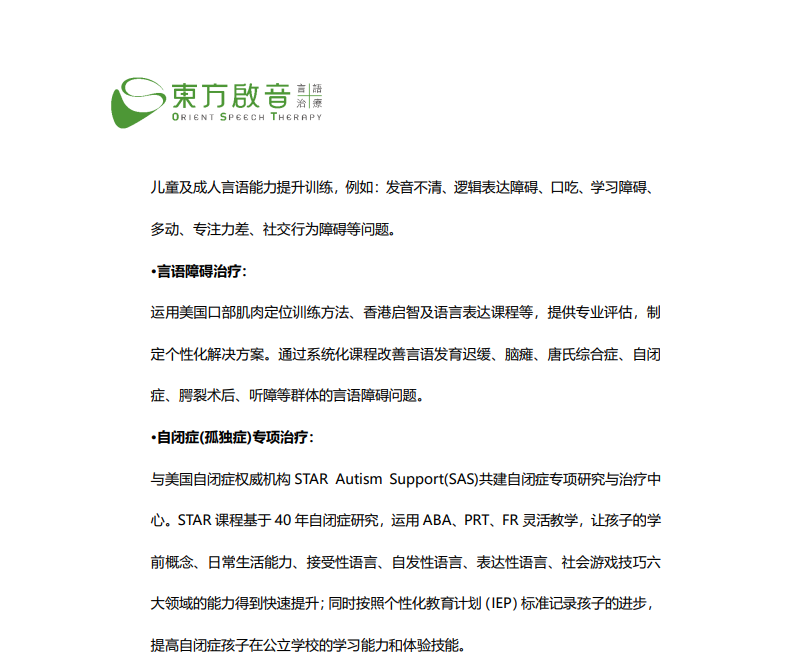 東方啟音 言語治療
ORIENT SPEECH THERAPY

儿童及成人言语能力提升训练，例如：发音不清、逻辑表达障碍、口吃、学习障碍、多动、专注力差、社交行为障碍等问题。

•言语障碍治疗：

运用美国口部肌肉定位训练方法、香港启智及语言表达课程等，提供专业评估，制定个性化解决方案。通过系统化课程改善言语发育迟缓、脑瘫、唐氏综合症、自闭症、腭裂术后、听障等群体的言语障碍问题。

•自闭症(孤独症)专项治疗：

与美国自闭症权威机构 STAR Autism Support(SAS)共建自闭症专项研究与治疗中心。STAR 课程基于 40 年自闭症研究，运用 ABA、PRT、FR 灵活教学，让孩子的学前概念、日常生活能力、接受性语言、自发性语言、表达性语言、社会游戏技巧六大领域的能力得到快速提升；同时按照个性化教育计划 (IEP) 标准记录孩子的进步，提高自闭症孩子在公立学校的学习能力和体验技能。